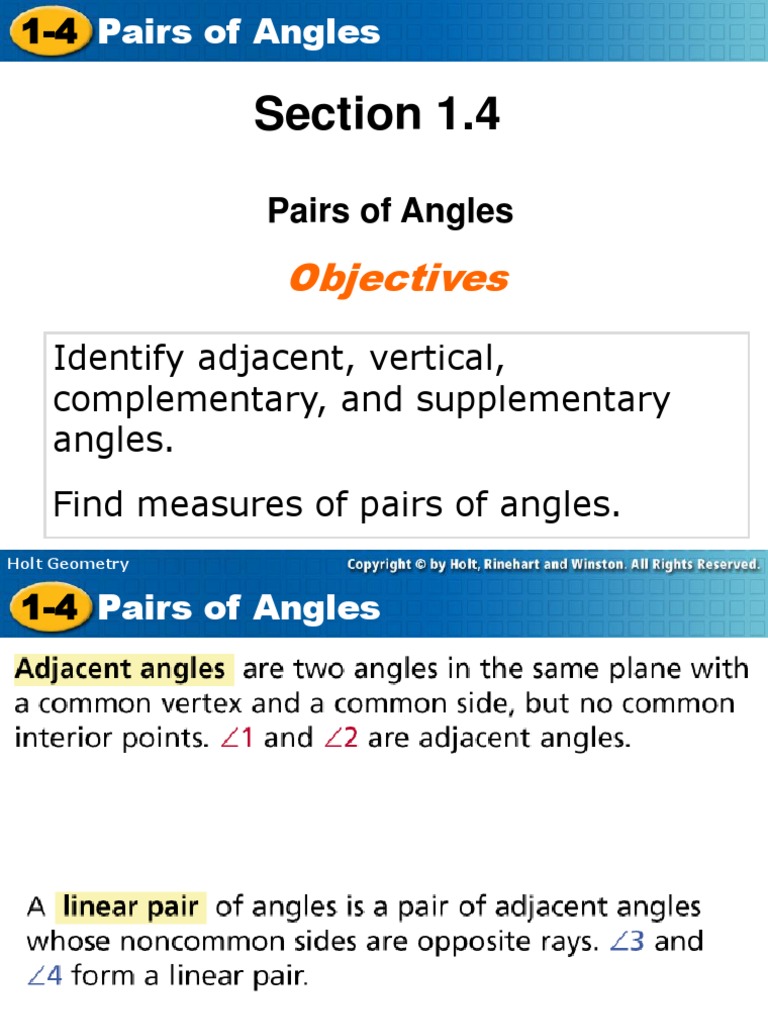 1-4 Pairs of Angles

Section 1.4

Pairs of Angles

Objectives

Identify adjacent, vertical, complementary, and supplementary angles.

Find measures of pairs of angles.

Holt Geometry

Copyright © by Holt, Rinehart and Winston. All Rights Reserved.

1-4 Pairs of Angles

Adjacent angles are two angles in the same plane with a common vertex and a common side, but no common interior points. $\angle 1$ and $\angle 2$ are adjacent angles.

A linear pair of angles is a pair of adjacent angles whose noncommon sides are opposite rays. $\angle 3$ and $\angle 4$ form a linear pair.